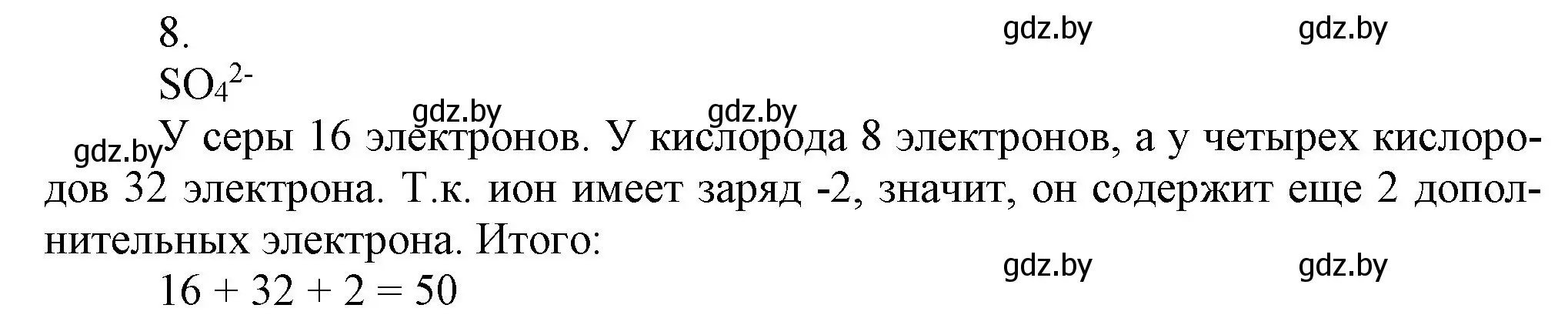 8.

gdz.by gdz.by

$SO_4^{2-}$

gdz.by gdz.by

gdz.by У серы 16 электронов. У кислорода 8 электронов, а у четырех кислородов 32 электрона. Т.к. ион имеет заряд -2, значит, он содержит еще 2 дополнительных электрона. Итого:

gdz.by gdz.by

$16 + 32 + 2 = 50$